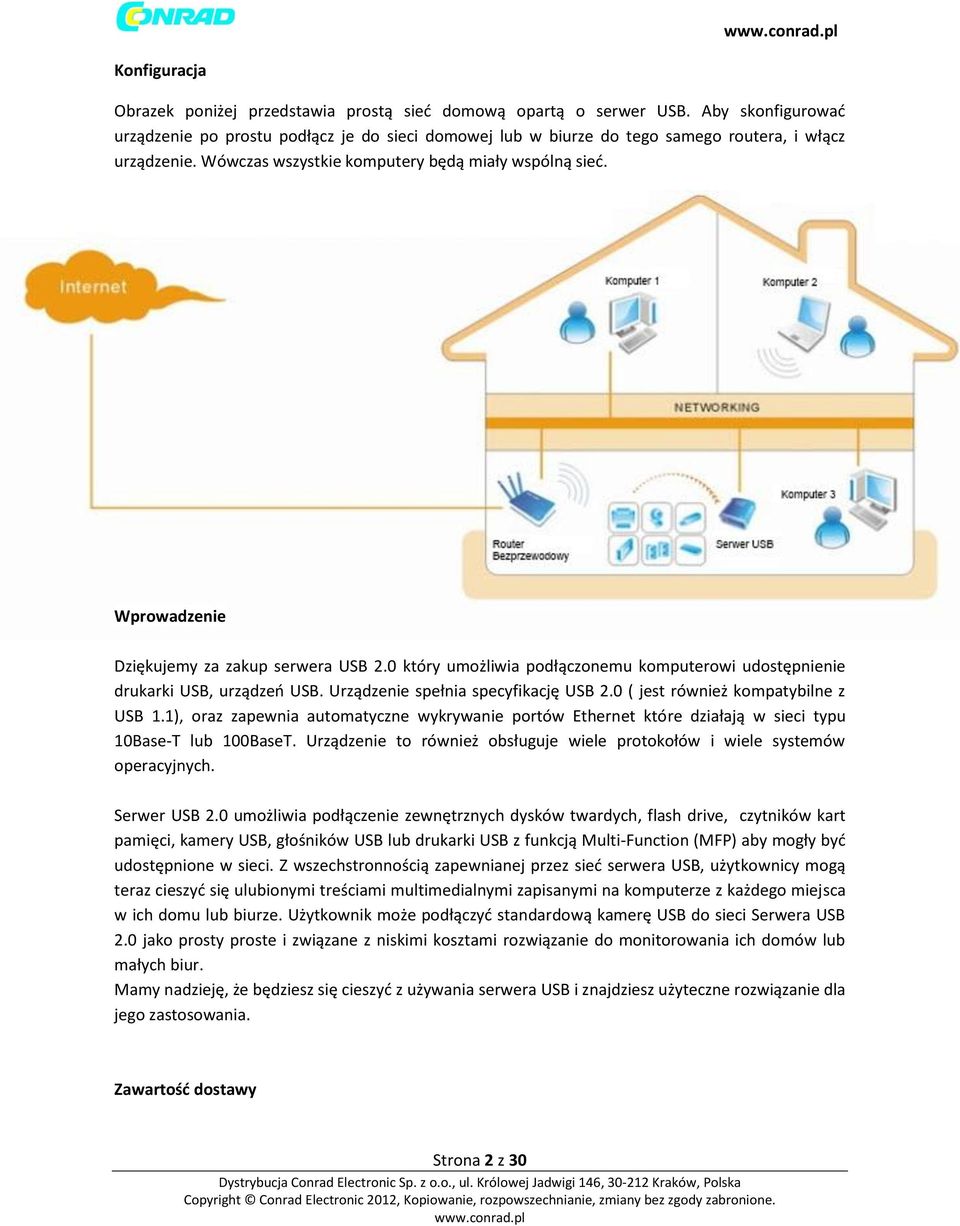 CONRAD www.conrad.pl

Konfiguracja

Obrazek poniżej przedstawia prostą sieć domową opartą o serwer USB. Aby skonfigurować urządzenie po prostu podłącz je do sieci domowej lub w biurze do tego samego routera, i włącz urządzenie. Wówczas wszystkie komputery będą miały wspólną sieć.

Internet
Komputer 1
Komputer 2
NETWORKING
Komputer 3
Router Bezprzewodowy
Serwer USB

Wprowadzenie

Dziękujemy za zakup serwera USB 2.0 który umożliwia podłączonemu komputerowi udostępnienie drukarki USB, urządzeń USB. Urządzenie spełnia specyfikację USB 2.0 ( jest również kompatybilne z USB 1.1), oraz zapewnia automatyczne wykrywanie portów Ethernet które działają w sieci typu 10Base-T lub 100BaseT. Urządzenie to również obsługuje wiele protokołów i wiele systemów operacyjnych.

Serwer USB 2.0 umożliwia podłączenie zewnętrznych dysków twardych, flash drive, czytników kart pamięci, kamery USB, głośników USB lub drukarki USB z funkcją Multi-Function (MFP) aby mogły być udostępnione w sieci. Z wszechstronnością zapewnianej przez sieć serwera USB, użytkownicy mogą teraz cieszyć się ulubionymi treściami multimedialnymi zapisanymi na komputerze z każdego miejsca w ich domu lub biurze. Użytkownik może podłączyć standardową kamerę USB do sieci Serwera USB 2.0 jako prosty proste i związane z niskimi kosztami rozwiązanie do monitorowania ich domów lub małych biur.
Mamy nadzieję, że będziesz się cieszyć z używania serwera USB i znajdziesz użyteczne rozwiązanie dla jego zastosowania.

Zawartość dostawy

Strona 2 z 30
Dystrybucja Conrad Electronic Sp. z o.o., ul. Królowej Jadwigi 146, 30-212 Kraków, Polska
Copyright © Conrad Electronic 2012, Kopiowanie, rozpowszechnianie, zmiany bez zgody zabronione.
www.conrad.pl